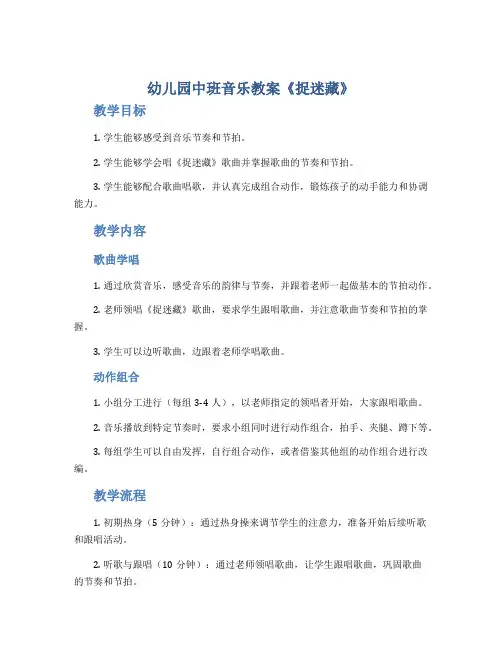 幼儿园中班音乐教案《捉迷藏》

教学目标

1. 学生能够感受到音乐节奏和节拍。

2. 学生能够学会唱《捉迷藏》歌曲并掌握歌曲的节奏和节拍。

3. 学生能够配合歌曲唱歌，并认真完成组合动作，锻炼孩子的动手能力和协调能力。

教学内容

歌曲学唱

1. 通过欣赏音乐，感受音乐的韵律与节奏，并跟着老师一起做基本的节拍动作。

2. 老师领唱《捉迷藏》歌曲，要求学生跟唱歌曲，并注意歌曲节奏和节拍的掌握。

3. 学生可以边听歌曲，边跟着老师学唱歌曲。

动作组合

1. 小组分工进行（每组 3-4 人），以老师指定的领唱者开始，大家跟唱歌曲。

2. 音乐播放到特定节奏时，要求小组同时进行动作组合，拍手、夹腿、蹲下等。

3. 每组学生可以自由发挥，自行组合动作，或者借鉴其他组的动作组合进行改编。

教学流程

1. 初期热身（5 分钟）：通过热身操来调节学生的注意力，准备开始后续听歌和跟唱活动。

2. 听歌与跟唱（10 分钟）：通过老师领唱歌曲，让学生跟唱歌曲，巩固歌曲的节奏和节拍。